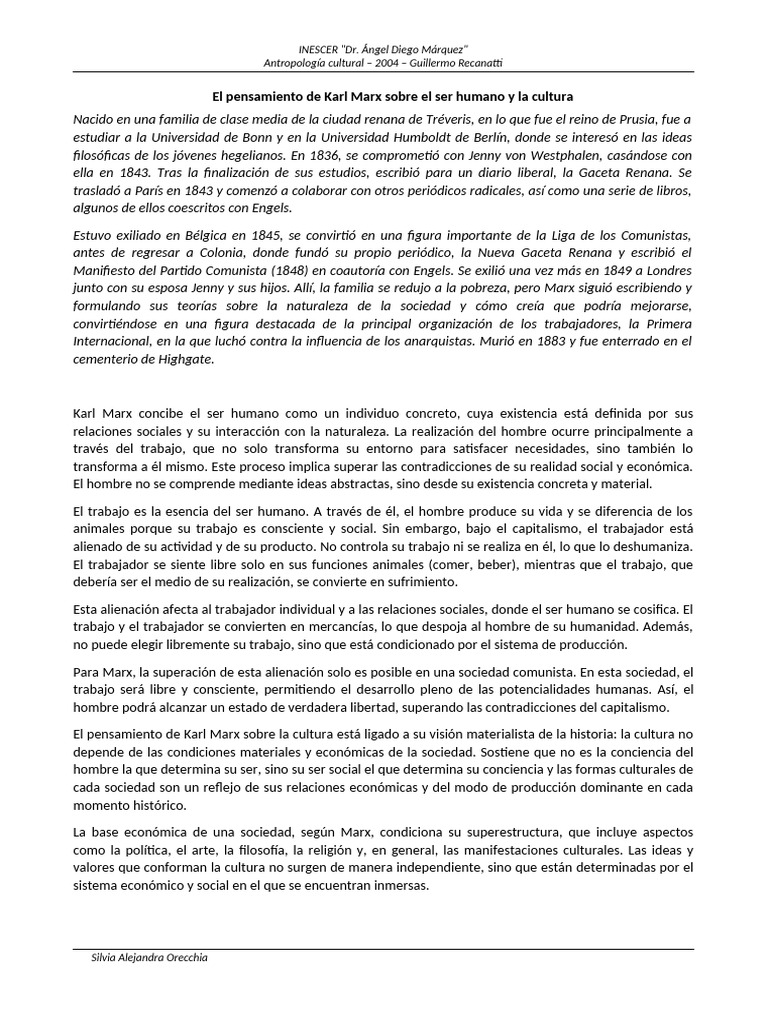 INESCER "Dr. Ángel Diego Márquez"
Antropología cultural – 2004 – Guillermo Recanatti

El pensamiento de Karl Marx sobre el ser humano y la cultura

Nacido en una familia de clase media de la ciudad renana de Tréveris, en lo que fue el reino de Prusia, fue a estudiar a la Universidad de Bonn y en la Universidad Humboldt de Berlín, donde se interesó en las ideas filosóficas de los jóvenes hegelianos. En 1836, se comprometió con Jenny von Westphalen, casándose con ella en 1843. Tras la finalización de sus estudios, escribió para un diario liberal, la Gaceta Renana. Se trasladó a París en 1843 y comenzó a colaborar con otros periódicos radicales, así como una serie de libros, algunos de ellos coescritos con Engels.

Estuvo exiliado en Bélgica en 1845, se convirtió en una figura importante de la Liga de los Comunistas, antes de regresar a Colonia, donde fundó su propio periódico, la Nueva Gaceta Renana y escribió el Manifiesto del Partido Comunista (1848) en coautoría con Engels. Se exilió una vez más en 1849 a Londres junto con su esposa Jenny y sus hijos. Allí, la familia se redujo a la pobreza, pero Marx siguió escribiendo y formulando sus teorías sobre la naturaleza de la sociedad y cómo creía que podría mejorarse, convirtiéndose en una figura destacada de la principal organización de los trabajadores, la Primera Internacional, en la que luchó contra la influencia de los anarquistas. Murió en 1883 y fue enterrado en el cementerio de Highgate.

Karl Marx concibe el ser humano como un individuo concreto, cuya existencia está definida por sus relaciones sociales y su interacción con la naturaleza. La realización del hombre ocurre principalmente a través del trabajo, que no solo transforma su entorno para satisfacer necesidades, sino también lo transforma a él mismo. Este proceso implica superar las contradicciones de su realidad social y económica. El hombre no se comprende mediante ideas abstractas, sino desde su existencia concreta y material.

El trabajo es la esencia del ser humano. A través de él, el hombre produce su vida y se diferencia de los animales porque su trabajo es consciente y social. Sin embargo, bajo el capitalismo, el trabajador está alienado de su actividad y de su producto. No controla su trabajo ni se realiza en él, lo que lo deshumaniza. El trabajador se siente libre solo en sus funciones animales (comer, beber), mientras que el trabajo, que debería ser el medio de su realización, se convierte en sufrimiento.

Esta alienación afecta al trabajador individual y a las relaciones sociales, donde el ser humano se cosifica. El trabajo y el trabajador se convierten en mercancías, lo que despoja al hombre de su humanidad. Además, no puede elegir libremente su trabajo, sino que está condicionado por el sistema de producción.

Para Marx, la superación de esta alienación solo es posible en una sociedad comunista. En esta sociedad, el trabajo será libre y consciente, permitiendo el desarrollo pleno de las potencialidades humanas. Así, el hombre podrá alcanzar un estado de verdadera libertad, superando las contradicciones del capitalismo.

El pensamiento de Karl Marx sobre la cultura está ligado a su visión materialista de la historia: la cultura no depende de las condiciones materiales y económicas de la sociedad. Sostiene que no es la conciencia del hombre la que determina su ser, sino su ser social el que determina su conciencia y las formas culturales de cada sociedad son un reflejo de sus relaciones económicas y del modo de producción dominante en cada momento histórico.

La base económica de una sociedad, según Marx, condiciona su superestructura, que incluye aspectos como la política, el arte, la filosofía, la religión y, en general, las manifestaciones culturales. Las ideas y valores que conforman la cultura no surgen de manera independiente, sino que están determinadas por el sistema económico y social en el que se encuentran inmersas.

Silvia Alejandra Orecchia